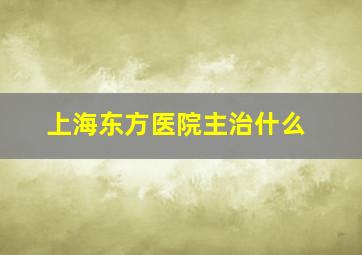 上海东方医院主治什么